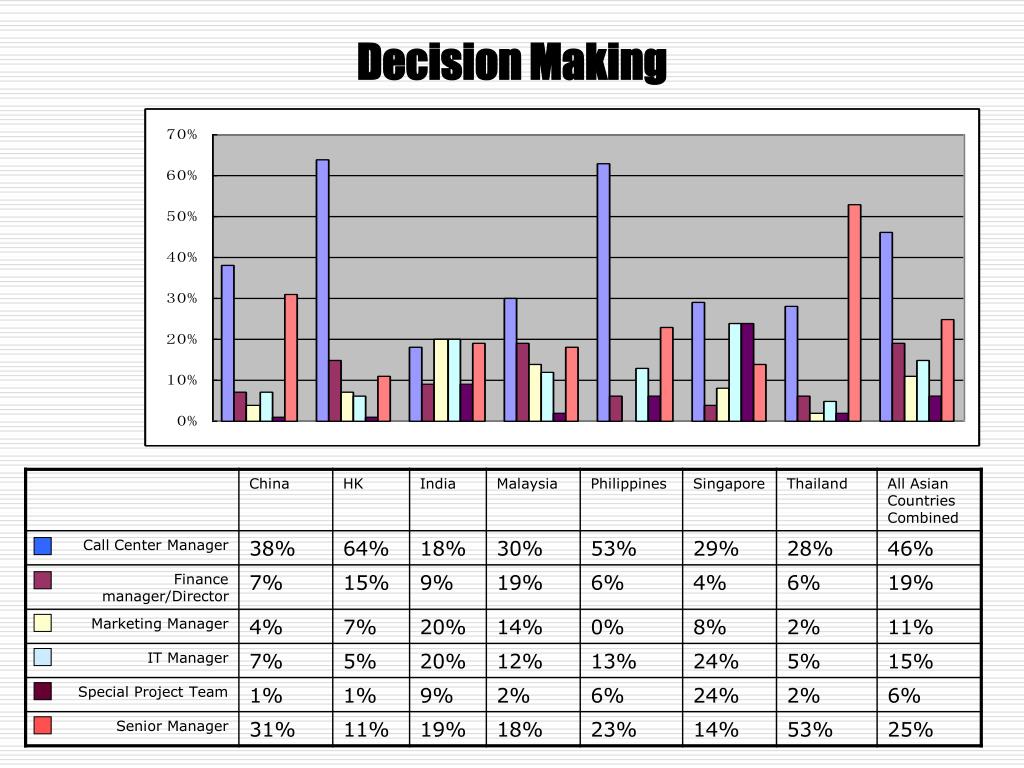 Decision Making

70%
60%
50%
40%
30%
20%
10%
0%

| | China | HK | India | Malaysia | Philippines | Singapore | Thailand | All Asian Countries Combined |
|---|---|---|---|---|---|---|---|---|
| Call Center Manager | 38% | 64% | 18% | 30% | 53% | 29% | 28% | 46% |
| Finance manager/Director | 7% | 15% | 9% | 19% | 6% | 4% | 6% | 19% |
| Marketing Manager | 4% | 7% | 20% | 14% | 0% | 8% | 2% | 11% |
| IT Manager | 7% | 5% | 20% | 12% | 13% | 24% | 5% | 15% |
| Special Project Team | 1% | 1% | 9% | 2% | 6% | 24% | 2% | 6% |
| Senior Manager | 31% | 11% | 19% | 18% | 23% | 14% | 53% | 25% |